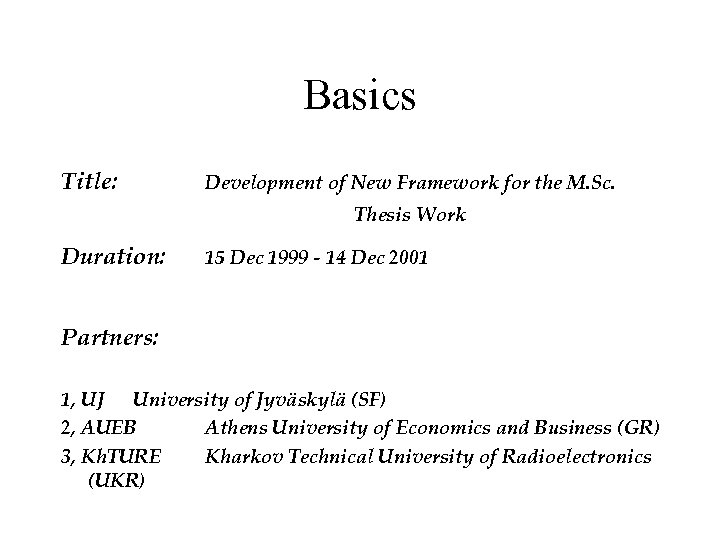 Basics

Title: Development of New Framework for the M.Sc. Thesis Work

Duration: 15 Dec 1999 - 14 Dec 2001

Partners:

1, UJ University of Jyväskylä (SF)
2, AUEB Athens University of Economics and Business (GR)
3, KhTURE Kharkov Technical University of Radioelectronics (UKR)